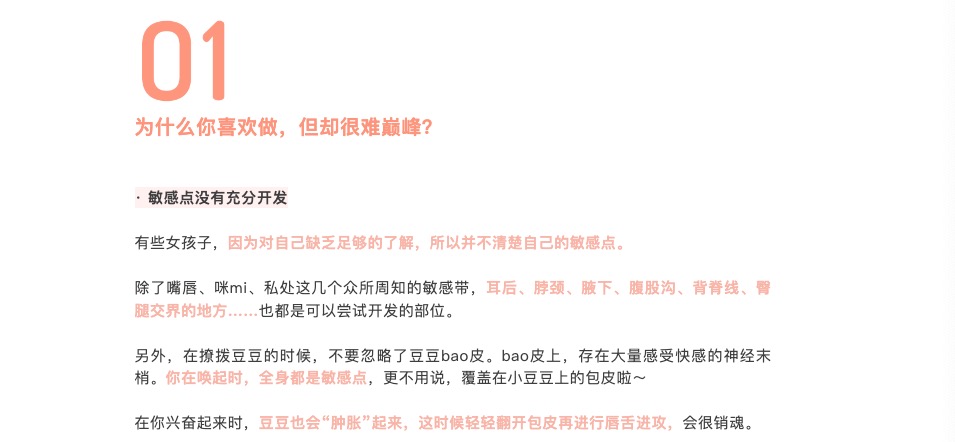 01

为什么你喜欢做，但却很难巅峰?

· 敏感点没有充分开发

有些女孩子，因为对自己缺乏足够的了解，所以并不清楚自己的敏感点。

除了嘴唇、咪mi、私处这几个众所周知的敏感带，耳后、脖颈、腋下、腹股沟、背脊线、臀腿交界的地方……也都是可以尝试开发的部位。

另外，在撩拨豆豆的时候，不要忽略了豆豆bao皮。bao皮上，存在大量感受快感的神经末梢。你在唤起时，全身都是敏感点，更不用说，覆盖在小豆豆上的包皮啦～

在你兴奋起来时，豆豆也会“肿胀”起来，这时候轻轻翻开包皮再进行唇舌进攻，会很销魂。